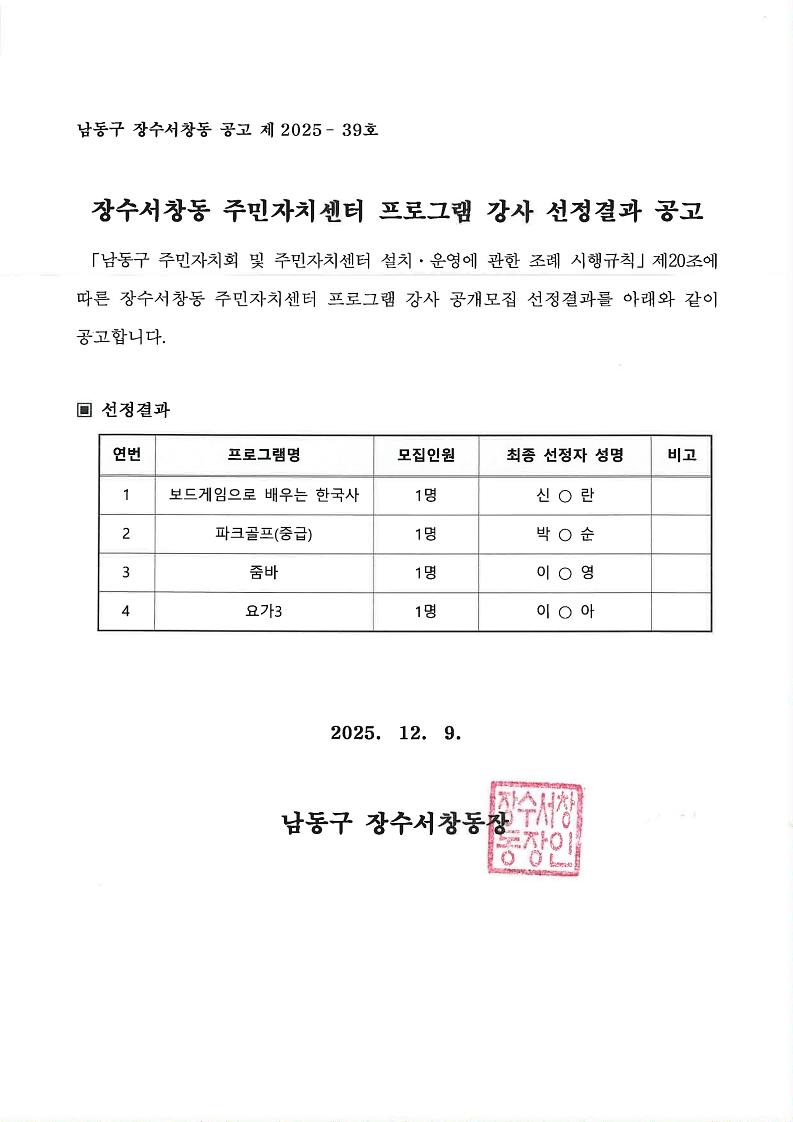 남동구 장수서창동 공고 제 2025 - 39호

장수서창동 주민자치센터 프로그램 강사 선정결과 공고

「남동구 주민자치회 및 주민자치센터 설치·운영에 관한 조례 시행규칙」 제20조에 따른 장수서창동 주민자치센터 프로그램 강사 공개모집 선정결과를 아래와 같이 공고합니다.

▣ 선정결과

| 연번 | 프로그램명 | 모집인원 | 최종 선정자 성명 | 비고 |
|---|---|---|---|---|
| 1 | 보드게임으로 배우는 한국사 | 1명 | 신 ○ 란 | |
| 2 | 파크골프(중급) | 1명 | 박 ○ 순 | |
| 3 | 줌바 | 1명 | 이 ○ 영 | |
| 4 | 요가3 | 1명 | 이 ○ 아 | |

2025. 12. 9.

남동구 장수서창동장

장수서창동장인